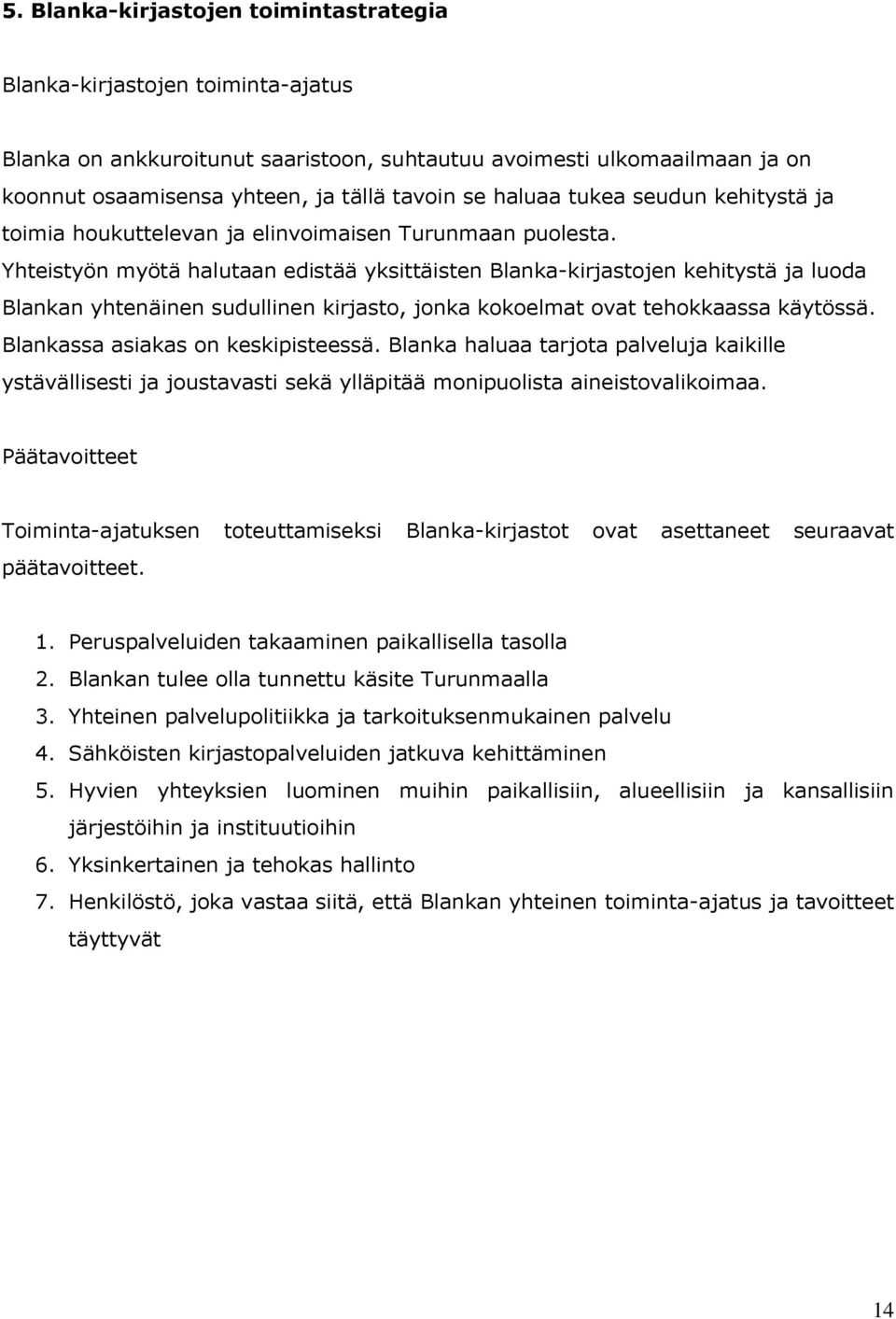 5. Blanka-kirjastojen toimintastrategia

Blanka-kirjastojen toiminta-ajatus

Blanka on ankkuroitunut saaristoon, suhtautuu avoimesti ulkomaailmaan ja on koonnut osaamisensa yhteen, ja tällä tavoin se haluaa tukea seudun kehitystä ja toimia houkuttelevan ja elinvoimaisen Turunmaan puolesta. Yhteistyön myötä halutaan edistää yksittäisten Blanka-kirjastojen kehitystä ja luoda Blankan yhtenäinen sudullinen kirjasto, jonka kokoelmat ovat tehokkaassa käytössä. Blankassa asiakas on keskipisteessä. Blanka haluaa tarjota palveluja kaikille ystävällisesti ja joustavasti sekä ylläpitää monipuolista aineistovalikoimaa.

Päätavoitteet

Toiminta-ajatuksen toteuttamiseksi Blanka-kirjastot ovat asettaneet seuraavat päätavoitteet.

1. Peruspalveluiden takaaminen paikallisella tasolla
2. Blankan tulee olla tunnettu käsite Turunmaalla
3. Yhteinen palvelupolitiikka ja tarkoituksenmukainen palvelu
4. Sähköisten kirjastopalveluiden jatkuva kehittäminen
5. Hyvien yhteyksien luominen muihin paikallisiin, alueellisiin ja kansallisiin järjestöihin ja instituutioihin
6. Yksinkertainen ja tehokas hallinto
7. Henkilöstö, joka vastaa siitä, että Blankan yhteinen toiminta-ajatus ja tavoitteet täyttyvät

14